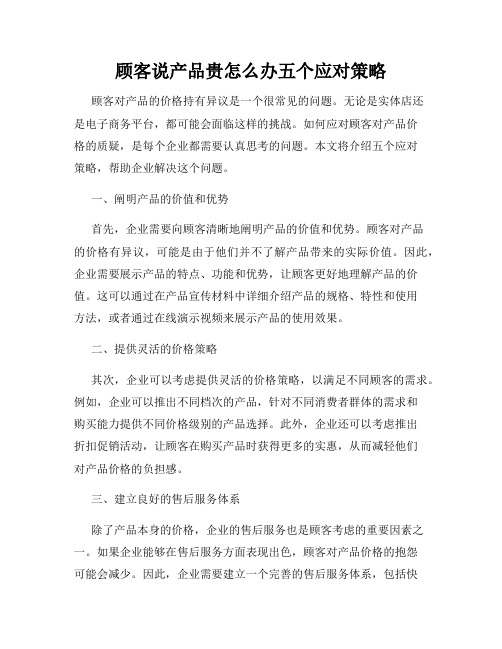 顾客说产品贵怎么办五个应对策略

顾客对产品的价格持有异议是一个很常见的问题。无论是实体店还是电子商务平台，都可能会面临这样的挑战。如何应对顾客对产品价格的质疑，是每个企业都需要认真思考的问题。本文将介绍五个应对策略，帮助企业解决这个问题。

一、阐明产品的价值和优势

首先，企业需要向顾客清晰地阐明产品的价值和优势。顾客对产品的价格有异议，可能是由于他们并不了解产品带来的实际价值。因此，企业需要展示产品的特点、功能和优势，让顾客更好地理解产品的价值。这可以通过在产品宣传材料中详细介绍产品的规格、特性和使用方法，或者通过在线演示视频来展示产品的使用效果。

二、提供灵活的价格策略

其次，企业可以考虑提供灵活的价格策略，以满足不同顾客的需求。例如，企业可以推出不同档次的产品，针对不同消费者群体的需求和购买能力提供不同价格级别的产品选择。此外，企业还可以考虑推出折扣促销活动，让顾客在购买产品时获得更多的实惠，从而减轻他们对产品价格的负担感。

三、建立良好的售后服务体系

除了产品本身的价格，企业的售后服务也是顾客考虑的重要因素之一。如果企业能够在售后服务方面表现出色，顾客对产品价格的抱怨可能会减少。因此，企业需要建立一个完善的售后服务体系，包括快